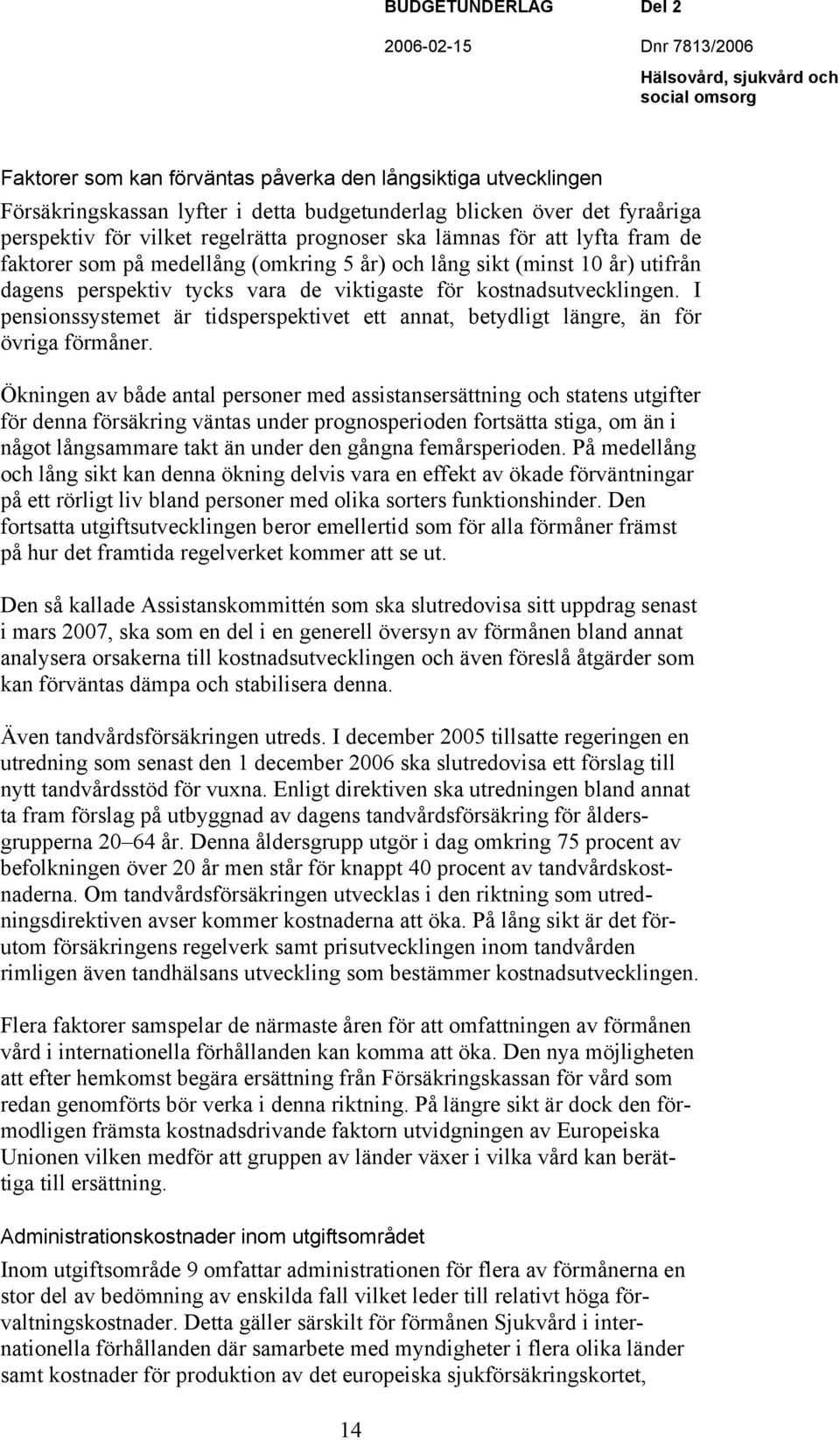 BUDGETUNDERLAG Del 2
2006-02-15 Dnr 7813/2006
Hälsovård, sjukvård och social omsorg

Faktorer som kan förväntas påverka den långsiktiga utvecklingen

Försäkringskassan lyfter i detta budgetunderlag blicken över det fyraåriga perspektiv för vilket regelrätta prognoser ska lämnas för att lyfta fram de faktorer som på medellång (omkring 5 år) och lång sikt (minst 10 år) utifrån dagens perspektiv tycks vara de viktigaste för kostnadsutvecklingen. I pensionssystemet är tidsperspektivet ett annat, betydligt längre, än för övriga förmåner.

Ökningen av både antal personer med assistansersättning och statens utgifter för denna försäkring väntas under prognosperioden fortsätta stiga, om än i något långsammare takt än under den gångna femårsperioden. På medellång och lång sikt kan denna ökning delvis vara en effekt av ökade förväntningar på ett rörligt liv bland personer med olika sorters funktionshinder. Den fortsatta utgiftsutvecklingen beror emellertid som för alla förmåner främst på hur det framtida regelverket kommer att se ut.

Den så kallade Assistanskommittén som ska slutredovisa sitt uppdrag senast i mars 2007, ska som en del i en generell översyn av förmånen bland annat analysera orsakerna till kostnadsutvecklingen och även föreslå åtgärder som kan förväntas dämpa och stabilisera denna.

Även tandvårdsförsäkringen utreds. I december 2005 tillsatte regeringen en utredning som senast den 1 december 2006 ska slutredovisa ett förslag till nytt tandvårdsstöd för vuxna. Enligt direktiven ska utredningen bland annat ta fram förslag på utbyggnad av dagens tandvårdsförsäkring för åldersgrupperna 20–64 år. Denna åldersgrupp utgör i dag omkring 75 procent av befolkningen över 20 år men står för knappt 40 procent av tandvårdskostnaderna. Om tandvårdsförsäkringen utvecklas i den riktning som utredningsdirektiven avser kommer kostnaderna att öka. På lång sikt är det förutom försäkringens regelverk samt prisutvecklingen inom tandvården rimligen även tandhälsans utveckling som bestämmer kostnadsutvecklingen.

Flera faktorer samspelar de närmaste åren för att omfattningen av förmånen vård i internationella förhållanden kan komma att öka. Den nya möjligheten att efter hemkomst begära ersättning från Försäkringskassan för vård som redan genomförts bör verka i denna riktning. På längre sikt är dock den förmodligen främsta kostnadsdrivande faktorn utvidgningen av Europeiska Unionen vilken medför att gruppen av länder växer i vilka vård kan berättiga till ersättning.

Administrationskostnader inom utgiftsområdet

Inom utgiftsområde 9 omfattar administrationen för flera av förmånerna en stor del av bedömning av enskilda fall vilket leder till relativt höga förvaltningskostnader. Detta gäller särskilt för förmånen Sjukvård i internationella förhållanden där samarbete med myndigheter i flera olika länder samt kostnader för produktion av det europeiska sjukförsäkringskortet,

14